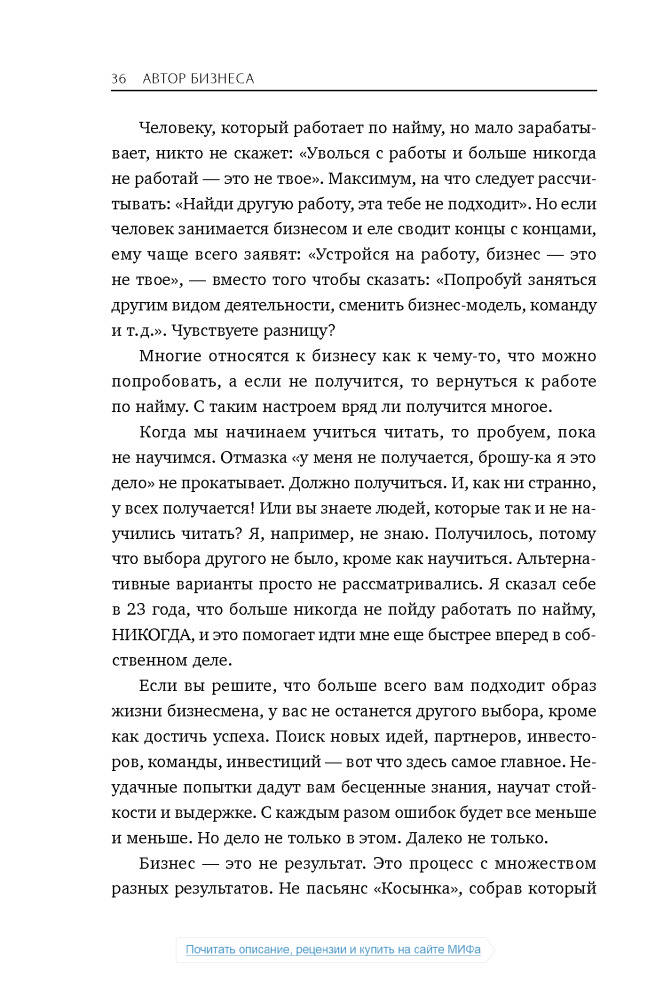 36 АВТОР БИЗНЕСА

Человеку, который работает по найму, но мало зарабатывает, никто не скажет: «Уволься с работы и больше никогда не работай — это не твое». Максимум, на что следует рассчитывать: «Найди другую работу, эта тебе не подходит». Но если человек занимается бизнесом и еле сводит концы с концами, ему чаще всего заявят: «Устройся на работу, бизнес — это не твое», — вместо того чтобы сказать: «Попробуй заняться другим видом деятельности, сменить бизнес-модель, команду и т.д.». Чувствуете разницу?

Многие относятся к бизнесу как к чему-то, что можно попробовать, а если не получится, то вернуться к работе по найму. С таким настроем вряд ли получится многое.

Когда мы начинаем учиться читать, то пробуем, пока не научимся. Отмазка «у меня не получается, брошу-ка я это дело» не прокатывает. Должно получиться. И, как ни странно, у всех получается! Или вы знаете людей, которые так и не научились читать? Я, например, не знаю. Получилось, потому что выбора другого не было, кроме как научиться. Альтернативные варианты просто не рассматривались. Я сказал себе в 23 года, что больше никогда не пойду работать по найму, НИКОГДА, и это помогает идти мне еще быстрее вперед в собственном деле.

Если вы решите, что больше всего вам подходит образ жизни бизнесмена, у вас не останется другого выбора, кроме как достичь успеха. Поиск новых идей, партнеров, инвесторов, команды, инвестиций — вот что здесь самое главное. Неудачные попытки дадут вам бесценные знания, научат стойкости и выдержке. С каждым разом ошибок будет все меньше и меньше. Но дело не только в этом. Далеко не только.

Бизнес — это не результат. Это процесс с множеством разных результатов. Не пасьянс «Косынка», собрав который

Почитать описание, рецензии и купить на сайте МИФа